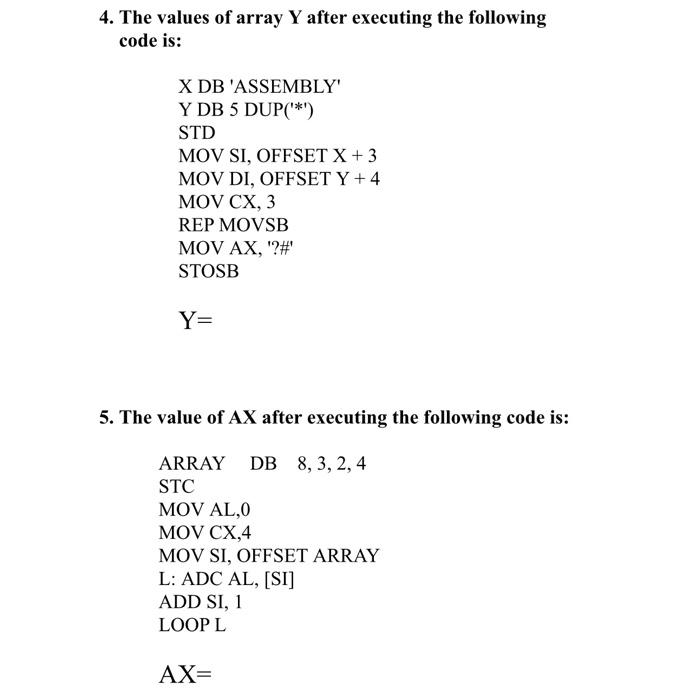 4. The values of array Y after executing the following code is:

X DB 'ASSEMBLY'
Y DB 5 DUP('*')
STD
MOV SI, OFFSET X + 3
MOV DI, OFFSET Y + 4
MOV CX, 3
REP MOVSB
MOV AX, '?#'
STOSB

Y=

5. The value of AX after executing the following code is:

ARRAY DB 8, 3, 2, 4
STC
MOV AL,0
MOV CX,4
MOV SI, OFFSET ARRAY
L: ADC AL, [SI]
ADD SI, 1
LOOP L

AX=